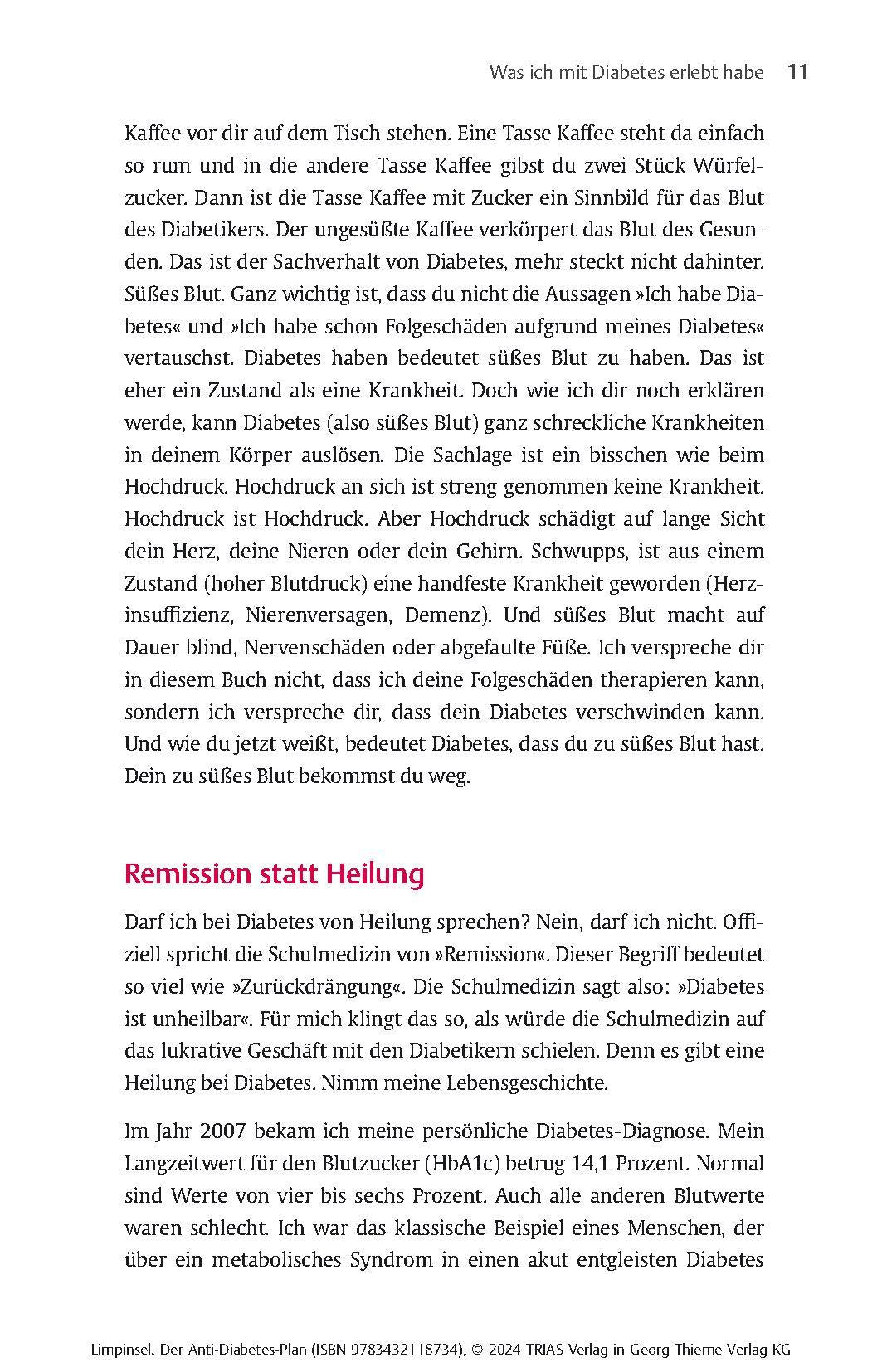 Was ich mit Diabetes erlebt habe 11

Kaffee vor dir auf dem Tisch stehen. Eine Tasse Kaffee steht da einfach so rum und in die andere Tasse Kaffee gibst du zwei Stück Würfelzucker. Dann ist die Tasse Kaffee mit Zucker ein Sinnbild für das Blut des Diabetikers. Der ungesüßte Kaffee verkörpert das Blut des Gesunden. Das ist der Sachverhalt von Diabetes, mehr steckt nicht dahinter. Süßes Blut. Ganz wichtig ist, dass du nicht die Aussagen »Ich habe Diabetes« und »Ich habe schon Folgeschäden aufgrund meines Diabetes« vertauschst. Diabetes haben bedeutet süßes Blut zu haben. Das ist eher ein Zustand als eine Krankheit. Doch wie ich dir noch erklären werde, kann Diabetes (also süßes Blut) ganz schreckliche Krankheiten in deinem Körper auslösen. Die Sachlage ist ein bisschen wie beim Hochdruck. Hochdruck an sich ist streng genommen keine Krankheit. Hochdruck ist Hochdruck. Aber Hochdruck schädigt auf lange Sicht dein Herz, deine Nieren oder dein Gehirn. Schwupps, ist aus einem Zustand (hoher Blutdruck) eine handfeste Krankheit geworden (Herzinsuffizienz, Nierenversagen, Demenz). Und süßes Blut macht auf Dauer blind, Nervenschäden oder abgefaulte Füße. Ich verspreche dir in diesem Buch nicht, dass ich deine Folgeschäden therapieren kann, sondern ich verspreche dir, dass dein Diabetes verschwinden kann. Und wie du jetzt weißt, bedeutet Diabetes, dass du zu süßes Blut hast. Dein zu süßes Blut bekommst du weg.

Remission statt Heilung

Darf ich bei Diabetes von Heilung sprechen? Nein, darf ich nicht. Offiziell spricht die Schulmedizin von »Remission«. Dieser Begriff bedeutet so viel wie »Zurückdrängung«. Die Schulmedizin sagt also: »Diabetes ist unheilbar«. Für mich klingt das so, als würde die Schulmedizin auf das lukrative Geschäft mit den Diabetikern schielen. Denn es gibt eine Heilung bei Diabetes. Nimm meine Lebensgeschichte.

Im Jahr 2007 bekam ich meine persönliche Diabetes-Diagnose. Mein Langzeitwert für den Blutzucker (HbA1c) betrug 14,1 Prozent. Normal sind Werte von vier bis sechs Prozent. Auch alle anderen Blutwerte waren schlecht. Ich war das klassische Beispiel eines Menschen, der über ein metabolisches Syndrom in einen akut entgleisten Diabetes

Limpinsel. Der Anti-Diabetes-Plan (ISBN 9783432118734), © 2024 TRIAS Verlag in Georg Thieme Verlag KG